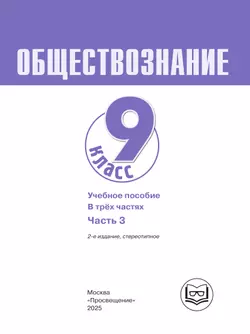 ОБЩЕСТВОЗНАНИЕ

9
класс

Учебное пособие
В трёх частях
Часть 3

2-е издание, стереотипное

Москва
«Просвещение»
2025